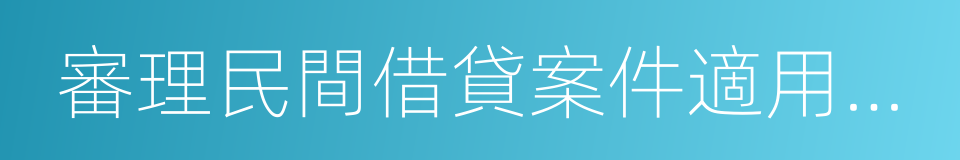 審理民間借貸案件適用…